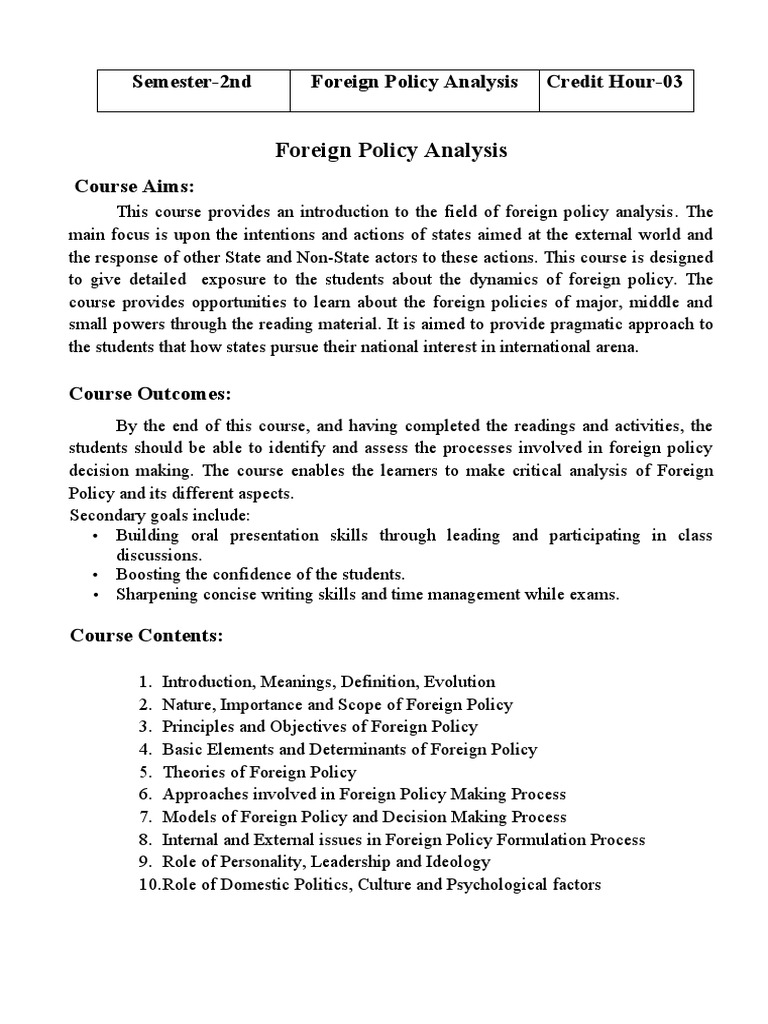 | Semester-2nd | Foreign Policy Analysis | Credit Hour-03 |
|---|---|---|

Foreign Policy Analysis

Course Aims:

This course provides an introduction to the field of foreign policy analysis. The main focus is upon the intentions and actions of states aimed at the external world and the response of other State and Non-State actors to these actions. This course is designed to give detailed exposure to the students about the dynamics of foreign policy. The course provides opportunities to learn about the foreign policies of major, middle and small powers through the reading material. It is aimed to provide pragmatic approach to the students that how states pursue their national interest in international arena.

Course Outcomes:

By the end of this course, and having completed the readings and activities, the students should be able to identify and assess the processes involved in foreign policy decision making. The course enables the learners to make critical analysis of Foreign Policy and its different aspects.
Secondary goals include:
• Building oral presentation skills through leading and participating in class discussions.
• Boosting the confidence of the students.
• Sharpening concise writing skills and time management while exams.

Course Contents:

1. Introduction, Meanings, Definition, Evolution
2. Nature, Importance and Scope of Foreign Policy
3. Principles and Objectives of Foreign Policy
4. Basic Elements and Determinants of Foreign Policy
5. Theories of Foreign Policy
6. Approaches involved in Foreign Policy Making Process
7. Models of Foreign Policy and Decision Making Process
8. Internal and External issues in Foreign Policy Formulation Process
9. Role of Personality, Leadership and Ideology
10.Role of Domestic Politics, Culture and Psychological factors